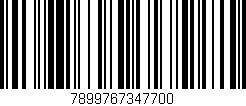 7899767347700